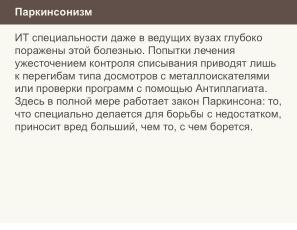 Паркинсонизм

ИТ специальности даже в ведущих вузах глубоко поражены этой болезнью. Попытки лечения ужесточением контроля списывания приводят лишь к перегибам типа досмотров с металлоискателями или проверки программ с помощью Антиплагиата. Здесь в полной мере работает закон Паркинсона: то, что специально делается для борьбы с недостатком, приносит вред больший, чем то, с чем борется.